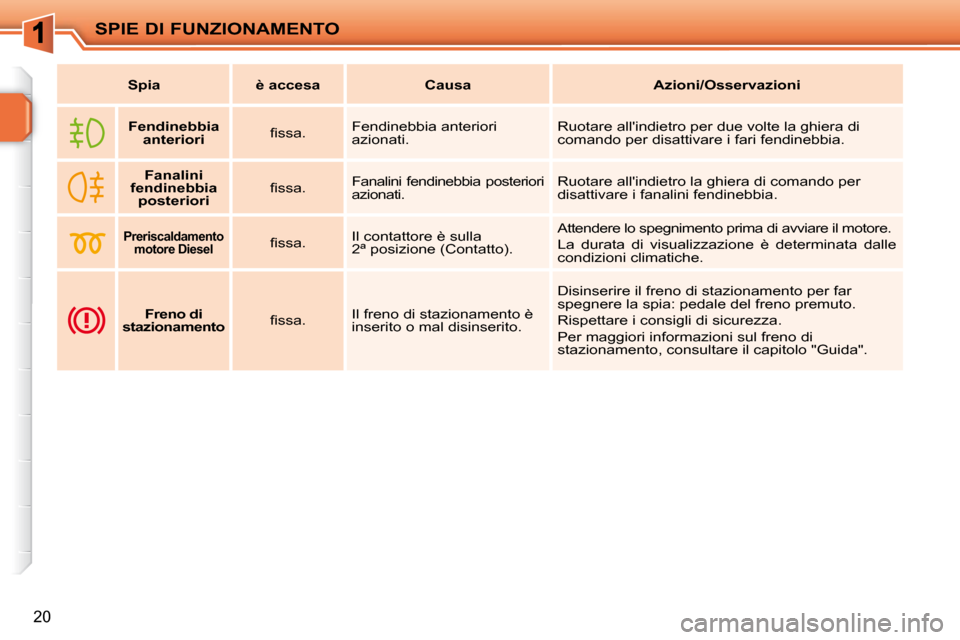 1

SPIE DI FUNZIONAMENTO

| Spia | | è accesa | Causa | Azioni/Osservazioni |
|---|---|---|---|---|
| | Fendinebbia anteriori | fissa. | Fendinebbia anteriori azionati. | Ruotare all'indietro per due volte la ghiera di comando per disattivare i fari fendinebbia. |
| | Fanalini fendinebbia posteriori | fissa. | Fanalini fendinebbia posteriori azionati. | Ruotare all'indietro la ghiera di comando per disattivare i fanalini fendinebbia. |
| | Preriscaldamento motore Diesel | fissa. | Il contattore è sulla 2ª posizione (Contatto). | Attendere lo spegnimento prima di avviare il motore. La durata di visualizzazione è determinata dalle condizioni climatiche. |
| | Freno di stazionamento | fissa. | Il freno di stazionamento è inserito o mal disinserito. | Disinserire il freno di stazionamento per far spegnere la spia: pedale del freno premuto. Rispettare i consigli di sicurezza. Per maggiori informazioni sul freno di stazionamento, consultare il capitolo "Guida". |

20

carmanualsonline.info